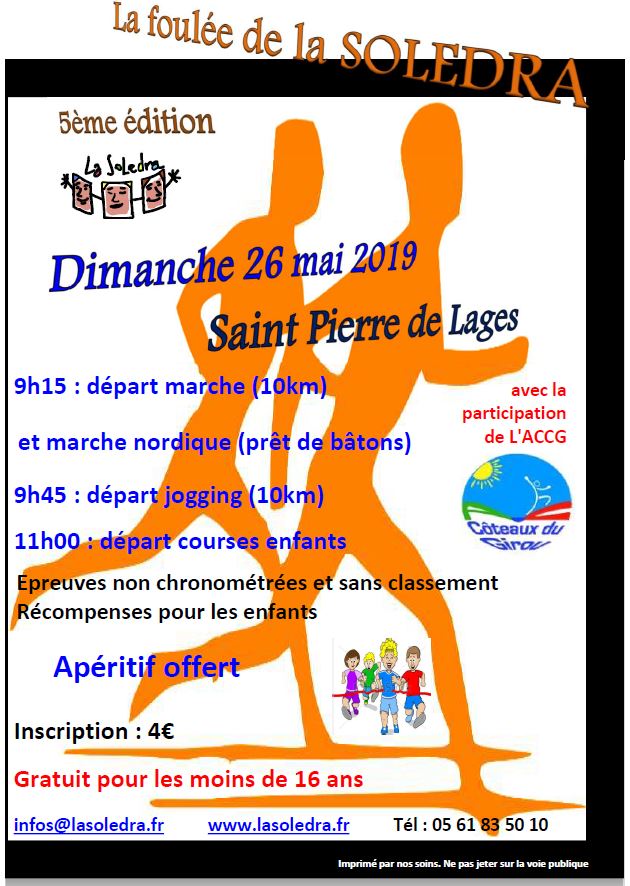 La foulée de la SOLEDRA

5ème édition

La Soledra

Dimanche 26 mai 2019

Saint Pierre de Lages

9h15 : départ marche (10km)

et marche nordique (prêt de bâtons)

9h45 : départ jogging (10km)

11h00 : départ courses enfants

avec la participation de L'ACCG

Côteaux du Girou

Epreuves non chronométrées et sans classement
Récompenses pour les enfants

Apéritif offert

Inscription : 4€

Gratuit pour les moins de 16 ans

infos@lasoledra.fr www.lasoledra.fr Tél : 05 61 83 50 10

Imprimé par nos soins. Ne pas jeter sur la voie publique